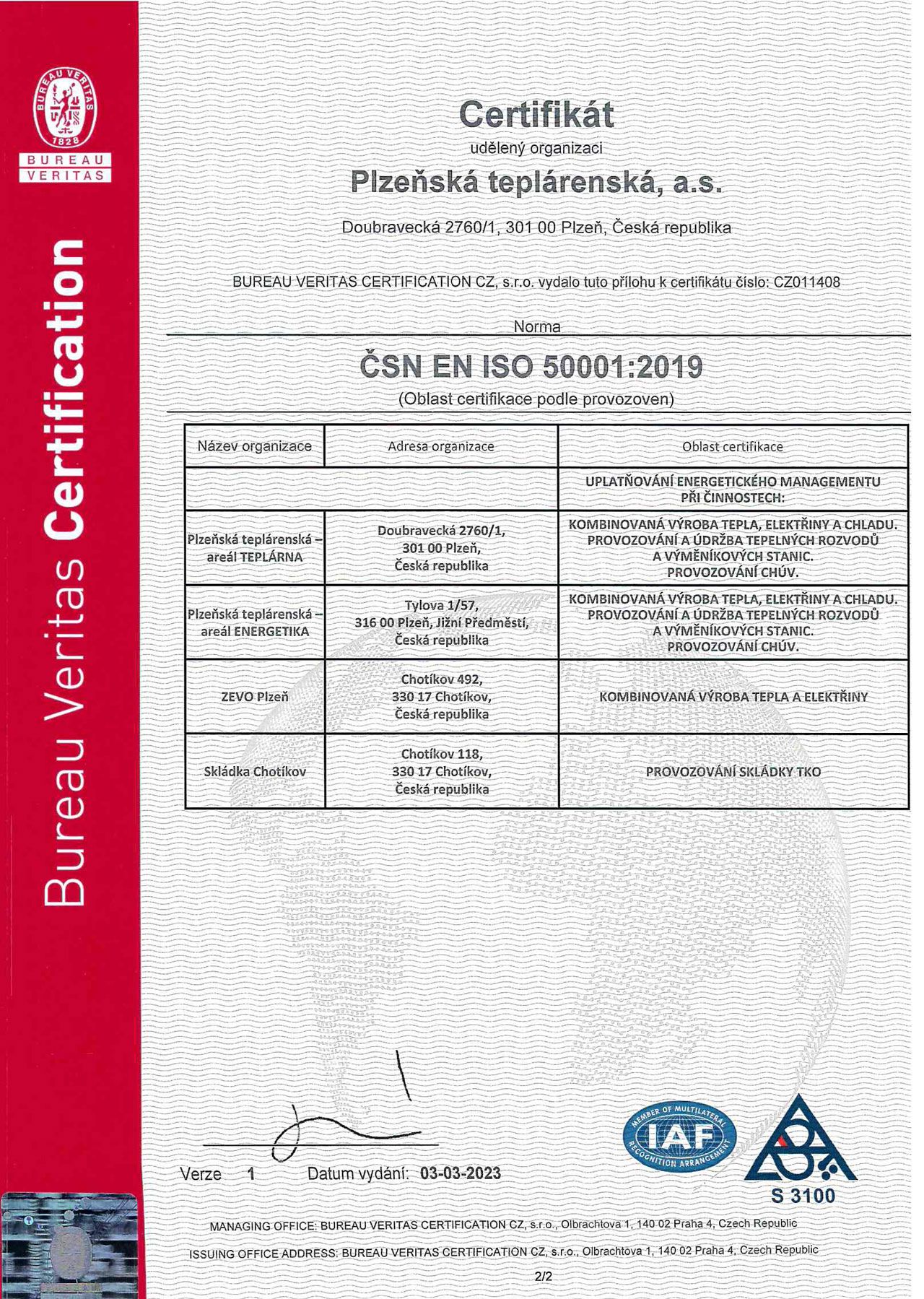 BUREAU VERITAS 1828

BUREAU VERITAS

Bureau Veritas Certification

Certifikát

udělený organizaci

Plzeňská teplárenská, a.s.

Doubravecká 2760/1, 301 00 Plzeň, Česká republika

BUREAU VERITAS CERTIFICATION CZ, s.r.o. vydalo tuto přílohu k certifikátu číslo: CZ011408

Norma

ČSN EN ISO 50001:2019

(Oblast certifikace podle provozoven)

| Název organizace | Adresa organizace | Oblast certifikace |
|---|---|---|
| | | UPLATŇOVÁNÍ ENERGETICKÉHO MANAGEMENTU PŘI ČINNOSTECH: |
| Plzeňská teplárenská – areál TEPLÁRNA | Doubravecká 2760/1, 301 00 Plzeň, Česká republika | KOMBINOVANÁ VÝROBA TEPLA, ELEKTŘINY A CHLADU. PROVOZOVÁNÍ A ÚDRŽBA TEPELNÝCH ROZVODŮ A VÝMĚNÍKOVÝCH STANIC. PROVOZOVÁNÍ CHÚV. |
| Plzeňská teplárenská – areál ENERGETIKA | Tylova 1/57, 316 00 Plzeň, Jižní Předměstí, Česká republika | KOMBINOVANÁ VÝROBA TEPLA, ELEKTŘINY A CHLADU. PROVOZOVÁNÍ A ÚDRŽBA TEPELNÝCH ROZVODŮ A VÝMĚNÍKOVÝCH STANIC. PROVOZOVÁNÍ CHÚV. |
| ZEVO Plzeň | Chotíkov 492, 330 17 Chotíkov, Česká republika | KOMBINOVANÁ VÝROBA TEPLA A ELEKTŘINY |
| Skládka Chotíkov | Chotíkov 118, 330 17 Chotíkov, Česká republika | PROVOZOVÁNÍ SKLÁDKY TKO |

Verze 1 Datum vydání: 03-03-2023

MEMBER OF MULTILATERAL IAF RECOGNITION ARRANGEMENT

S 3100

MANAGING OFFICE: BUREAU VERITAS CERTIFICATION CZ, s.r.o., Olbrachtova 1, 140 02 Praha 4, Czech Republic

ISSUING OFFICE ADDRESS: BUREAU VERITAS CERTIFICATION CZ, s.r.o., Olbrachtova 1, 140 02 Praha 4, Czech Republic

2/2